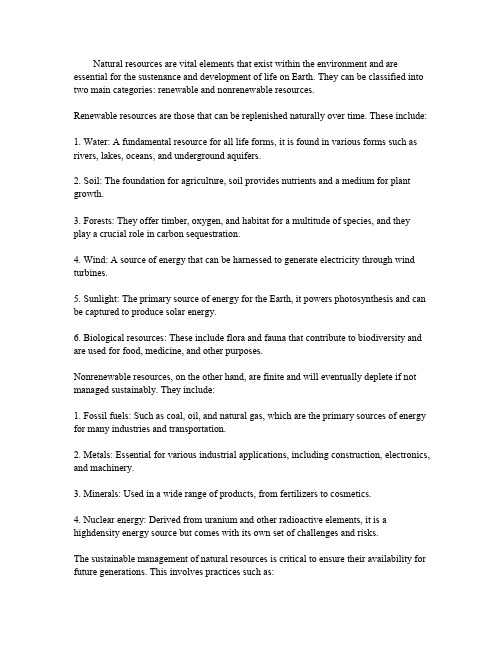 Natural resources are vital elements that exist within the environment and are essential for the sustenance and development of life on Earth. They can be classified into two main categories: renewable and nonrenewable resources.

Renewable resources are those that can be replenished naturally over time. These include:

1. Water: A fundamental resource for all life forms, it is found in various forms such as rivers, lakes, oceans, and underground aquifers.

2. Soil: The foundation for agriculture, soil provides nutrients and a medium for plant growth.

3. Forests: They offer timber, oxygen, and habitat for a multitude of species, and they play a crucial role in carbon sequestration.

4. Wind: A source of energy that can be harnessed to generate electricity through wind turbines.

5. Sunlight: The primary source of energy for the Earth, it powers photosynthesis and can be captured to produce solar energy.

6. Biological resources: These include flora and fauna that contribute to biodiversity and are used for food, medicine, and other purposes.

Nonrenewable resources, on the other hand, are finite and will eventually deplete if not managed sustainably. They include:

1. Fossil fuels: Such as coal, oil, and natural gas, which are the primary sources of energy for many industries and transportation.

2. Metals: Essential for various industrial applications, including construction, electronics, and machinery.

3. Minerals: Used in a wide range of products, from fertilizers to cosmetics.

4. Nuclear energy: Derived from uranium and other radioactive elements, it is a highdensity energy source but comes with its own set of challenges and risks.

The sustainable management of natural resources is critical to ensure their availability for future generations. This involves practices such as: